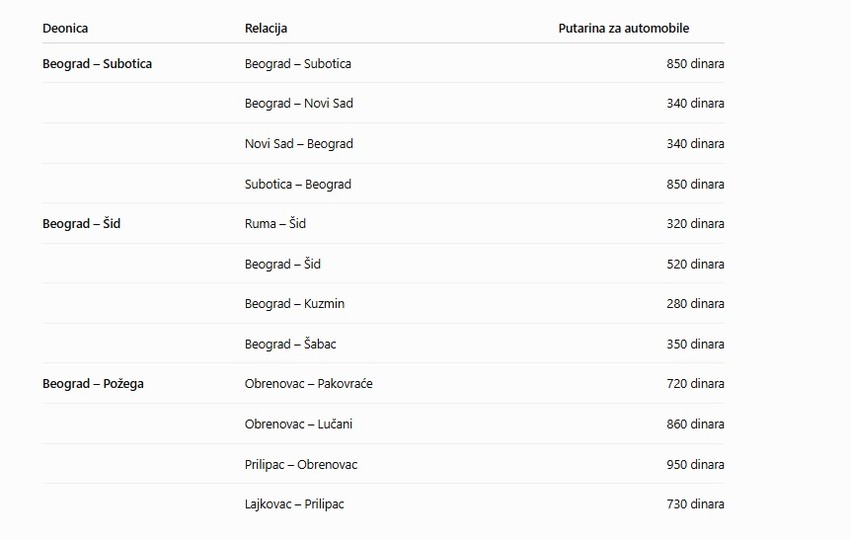 | Deonica | Relacija | Putarina za automobile |
|---|---|---|
| Beograd – Subotica | Beograd – Subotica | 850 dinara |
| | Beograd – Novi Sad | 340 dinara |
| | Novi Sad – Beograd | 340 dinara |
| | Subotica – Beograd | 850 dinara |
| Beograd – Šid | Ruma – Šid | 320 dinara |
| | Beograd – Šid | 520 dinara |
| | Beograd – Kuzmin | 280 dinara |
| | Beograd – Šabac | 350 dinara |
| Beograd – Požega | Obrenovac – Pakovraće | 720 dinara |
| | Obrenovac – Lučani | 860 dinara |
| | Prilipac – Obrenovac | 950 dinara |
| | Lajkovac – Prilipac | 730 dinara |